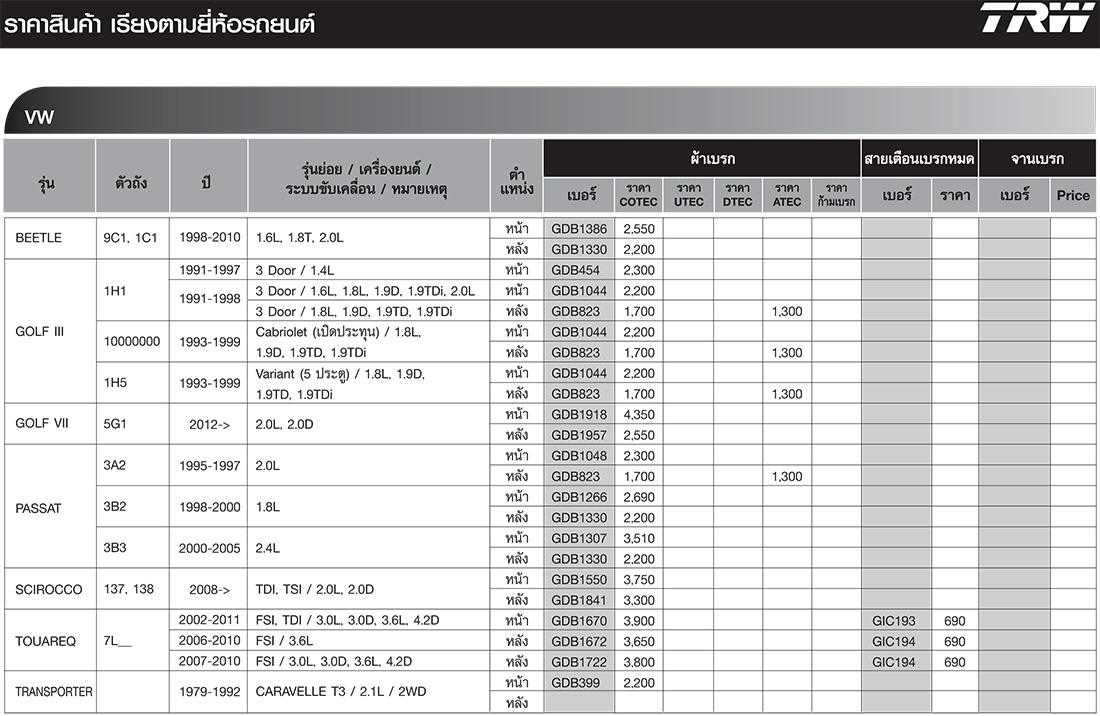 ราคาสินค้า เรียงตามยี่ห้อรถยนต์

TRW

VW

| รุ่น | ตัวถัง | ปี | รุ่นย่อย / เครื่องยนต์ / ระบบขับเคลื่อน / หมายเหตุ | ตำแหน่ง | ผ้าเบรก เบอร์ | ราคา COTEC | ราคา UTEC | ราคา DTEC | ราคา ATEC | ราคา ก้ามเบรก | สายเตือนเบรกหมด เบอร์ | ราคา | จานเบรก เบอร์ | Price |
|---|---|---|---|---|---|---|---|---|---|---|---|---|---|---|
| BEETLE | 9C1, 1C1 | 1998-2010 | 1.6L, 1.8T, 2.0L | หน้า | GDB1386 | 2,550 | | | | | | | | |
| | | | | หลัง | GDB1330 | 2,200 | | | | | | | | |
| GOLF III | 1H1 | 1991-1997 | 3 Door / 1.4L | หน้า | GDB454 | 2,300 | | | | | | | | |
| | | 1991-1998 | 3 Door / 1.6L, 1.8L, 1.9D, 1.9TDi, 2.0L | หน้า | GDB1044 | 2,200 | | | | | | | | |
| | | | 3 Door / 1.8L, 1.9D, 1.9TD, 1.9TDi | หลัง | GDB823 | 1,700 | | | 1,300 | | | | | |
| | 10000000 | 1993-1999 | Cabriolet (เปิดประทุน) / 1.8L, 1.9D, 1.9TD, 1.9TDi | หน้า | GDB1044 | 2,200 | | | | | | | | |
| | | | | หลัง | GDB823 | 1,700 | | | 1,300 | | | | | |
| | 1H5 | 1993-1999 | Variant (5 ประตู) / 1.8L, 1.9D, 1.9TD, 1.9TDi | หน้า | GDB1044 | 2,200 | | | | | | | | |
| | | | | หลัง | GDB823 | 1,700 | | | 1,300 | | | | | |
| GOLF VII | 5G1 | 2012-> | 2.0L, 2.0D | หน้า | GDB1918 | 4,350 | | | | | | | | |
| | | | | หลัง | GDB1957 | 2,550 | | | | | | | | |
| PASSAT | 3A2 | 1995-1997 | 2.0L | หน้า | GDB1048 | 2,300 | | | | | | | | |
| | | | | หลัง | GDB823 | 1,700 | | | 1,300 | | | | | |
| | 3B2 | 1998-2000 | 1.8L | หน้า | GDB1266 | 2,690 | | | | | | | | |
| | | | | หลัง | GDB1330 | 2,200 | | | | | | | | |
| | 3B3 | 2000-2005 | 2.4L | หน้า | GDB1307 | 3,510 | | | | | | | | |
| | | | | หลัง | GDB1330 | 2,200 | | | | | | | | |
| SCIROCCO | 137, 138 | 2008-> | TDI, TSI / 2.0L, 2.0D | หน้า | GDB1550 | 3,750 | | | | | | | | |
| | | | | หลัง | GDB1841 | 3,300 | | | | | | | | |
| TOUAREQ | 7L__ | 2002-2011 | FSI, TDI / 3.0L, 3.0D, 3.6L, 4.2D | หน้า | GDB1670 | 3,900 | | | | | GIC193 | 690 | | |
| | | 2006-2010 | FSI / 3.6L | หลัง | GDB1672 | 3,650 | | | | | GIC194 | 690 | | |
| | | 2007-2010 | FSI / 3.0L, 3.0D, 3.6L, 4.2D | หลัง | GDB1722 | 3,800 | | | | | GIC194 | 690 | | |
| TRANSPORTER | | 1979-1992 | CARAVELLE T3 / 2.1L / 2WD | หน้า | GDB399 | 2,200 | | | | | | | | |
| | | | | หลัง | | | | | | | | | | |